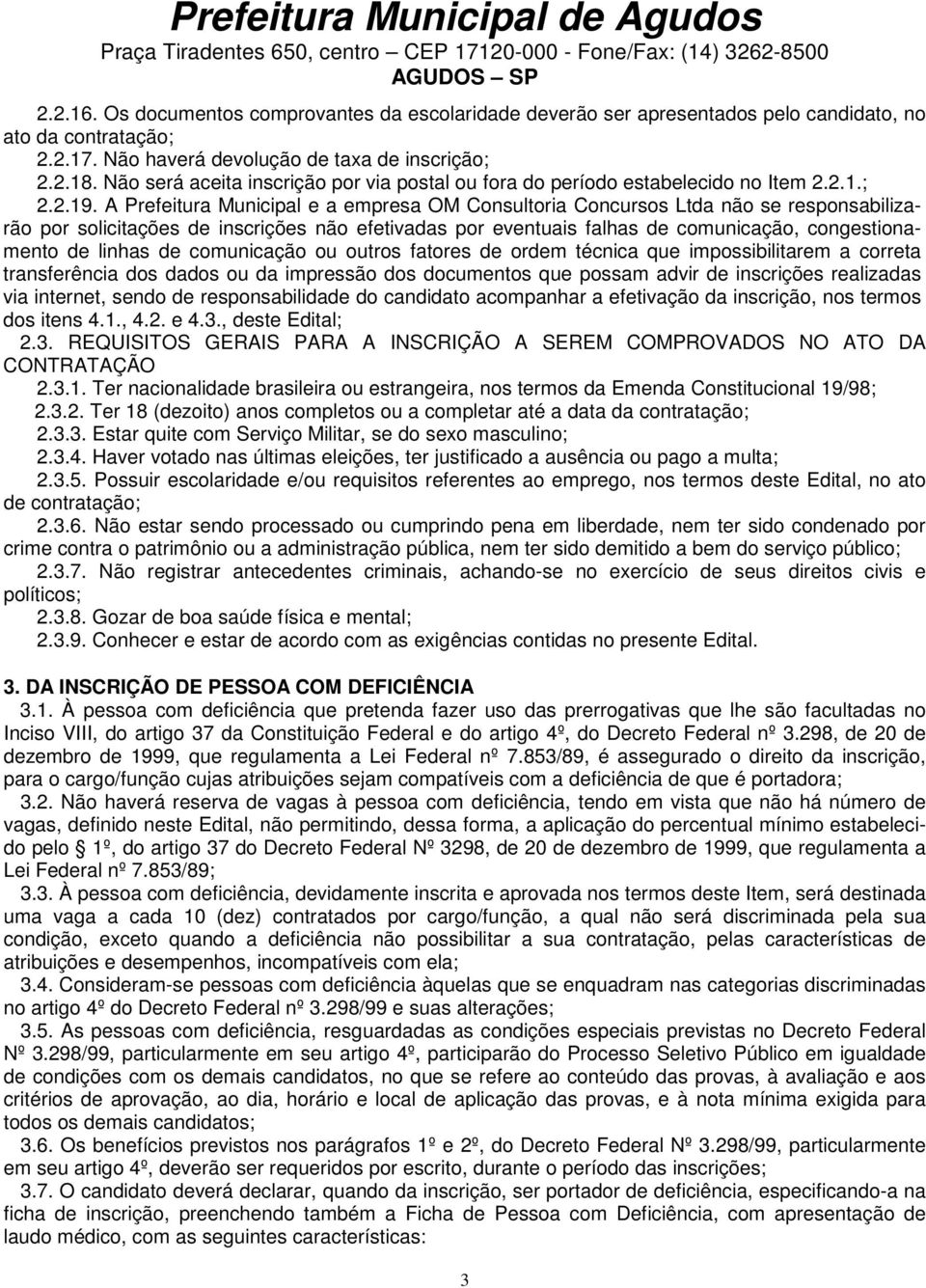 Prefeitura Municipal de Agudos
Praça Tiradentes 650, centro – CEP 17120-000 - Fone/Fax: (14) 3262-8500
AGUDOS – SP

2.2.16. Os documentos comprovantes da escolaridade deverão ser apresentados pelo candidato, no ato da contratação;
2.2.17. Não haverá devolução de taxa de inscrição;
2.2.18. Não será aceita inscrição por via postal ou fora do período estabelecido no Item 2.2.1.;
2.2.19. A Prefeitura Municipal e a empresa OM Consultoria Concursos Ltda não se responsabilizarão por solicitações de inscrições não efetivadas por eventuais falhas de comunicação, congestionamento de linhas de comunicação ou outros fatores de ordem técnica que impossibilitarem a correta transferência dos dados ou da impressão dos documentos que possam advir de inscrições realizadas via internet, sendo de responsabilidade do candidato acompanhar a efetivação da inscrição, nos termos dos itens 4.1., 4.2. e 4.3., deste Edital;
2.3. REQUISITOS GERAIS PARA A INSCRIÇÃO A SEREM COMPROVADOS NO ATO DA CONTRATAÇÃO
2.3.1. Ter nacionalidade brasileira ou estrangeira, nos termos da Emenda Constitucional 19/98;
2.3.2. Ter 18 (dezoito) anos completos ou a completar até a data da contratação;
2.3.3. Estar quite com Serviço Militar, se do sexo masculino;
2.3.4. Haver votado nas últimas eleições, ter justificado a ausência ou pago a multa;
2.3.5. Possuir escolaridade e/ou requisitos referentes ao emprego, nos termos deste Edital, no ato de contratação;
2.3.6. Não estar sendo processado ou cumprindo pena em liberdade, nem ter sido condenado por crime contra o patrimônio ou a administração pública, nem ter sido demitido a bem do serviço público;
2.3.7. Não registrar antecedentes criminais, achando-se no exercício de seus direitos civis e políticos;
2.3.8. Gozar de boa saúde física e mental;
2.3.9. Conhecer e estar de acordo com as exigências contidas no presente Edital.

3. DA INSCRIÇÃO DE PESSOA COM DEFICIÊNCIA
3.1. À pessoa com deficiência que pretenda fazer uso das prerrogativas que lhe são facultadas no Inciso VIII, do artigo 37 da Constituição Federal e do artigo 4º, do Decreto Federal nº 3.298, de 20 de dezembro de 1999, que regulamenta a Lei Federal nº 7.853/89, é assegurado o direito da inscrição, para o cargo/função cujas atribuições sejam compatíveis com a deficiência de que é portadora;
3.2. Não haverá reserva de vagas à pessoa com deficiência, tendo em vista que não há número de vagas, definido neste Edital, não permitindo, dessa forma, a aplicação do percentual mínimo estabelecido pelo 1º, do artigo 37 do Decreto Federal Nº 3298, de 20 de dezembro de 1999, que regulamenta a Lei Federal nº 7.853/89;
3.3. À pessoa com deficiência, devidamente inscrita e aprovada nos termos deste Item, será destinada uma vaga a cada 10 (dez) contratados por cargo/função, a qual não será discriminada pela sua condição, exceto quando a deficiência não possibilitar a sua contratação, pelas características de atribuições e desempenhos, incompatíveis com ela;
3.4. Consideram-se pessoas com deficiência àquelas que se enquadram nas categorias discriminadas no artigo 4º do Decreto Federal nº 3.298/99 e suas alterações;
3.5. As pessoas com deficiência, resguardadas as condições especiais previstas no Decreto Federal Nº 3.298/99, particularmente em seu artigo 4º, participarão do Processo Seletivo Público em igualdade de condições com os demais candidatos, no que se refere ao conteúdo das provas, à avaliação e aos critérios de aprovação, ao dia, horário e local de aplicação das provas, e à nota mínima exigida para todos os demais candidatos;
3.6. Os benefícios previstos nos parágrafos 1º e 2º, do Decreto Federal Nº 3.298/99, particularmente em seu artigo 4º, deverão ser requeridos por escrito, durante o período das inscrições;
3.7. O candidato deverá declarar, quando da inscrição, ser portador de deficiência, especificando-a na ficha de inscrição, preenchendo também a Ficha de Pessoa com Deficiência, com apresentação de laudo médico, com as seguintes características:

3